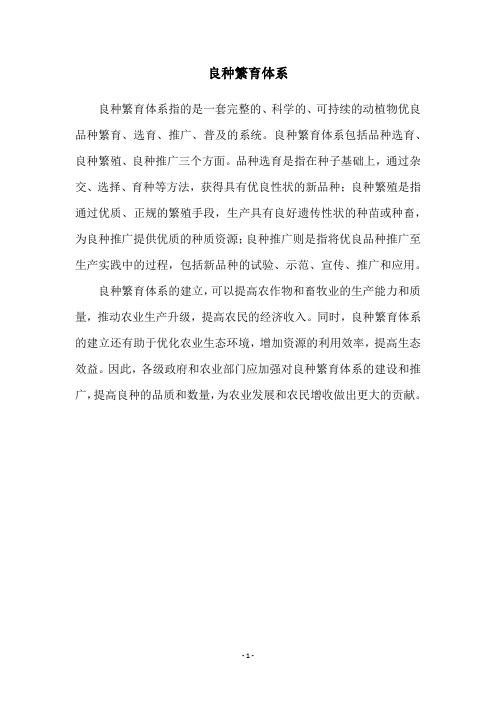 良种繁育体系

良种繁育体系指的是一套完整的、科学的、可持续的动植物优良品种繁育、选育、推广、普及的系统。良种繁育体系包括品种选育、良种繁殖、良种推广三个方面。品种选育是指在种子基础上，通过杂交、选择、育种等方法，获得具有优良性状的新品种；良种繁殖是指通过优质、正规的繁殖手段，生产具有良好遗传性状的种苗或种畜，为良种推广提供优质的种质资源；良种推广则是指将优良品种推广至生产实践中的过程，包括新品种的试验、示范、宣传、推广和应用。

良种繁育体系的建立，可以提高农作物和畜牧业的生产能力和质量，推动农业生产升级，提高农民的经济收入。同时，良种繁育体系的建立还有助于优化农业生态环境，增加资源的利用效率，提高生态效益。因此，各级政府和农业部门应加强对良种繁育体系的建设和推广，提高良种的品质和数量，为农业发展和农民增收做出更大的贡献。

- 1 -